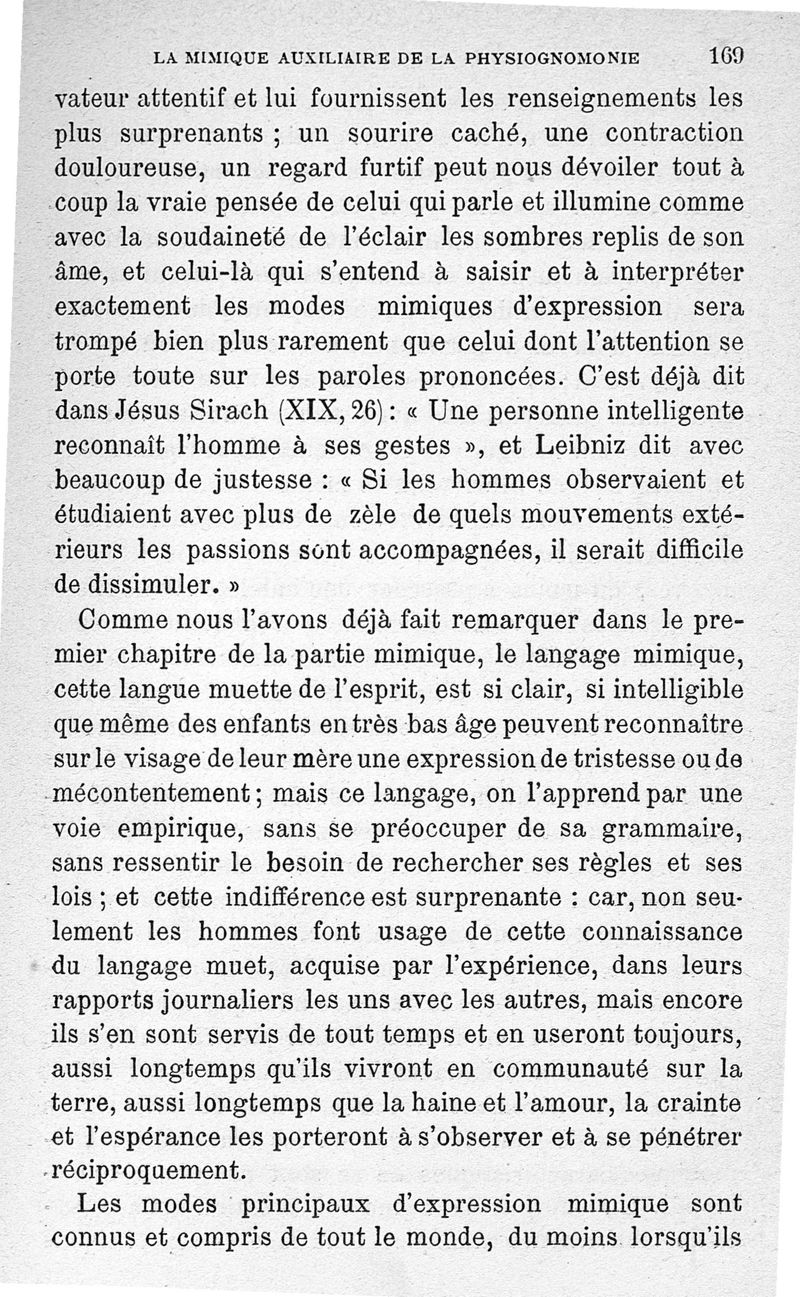 LA MIMIQUE AUXILIAIRE DE LA PHYSIOGNOMONIE 169

vateur attentif et lui fournissent les renseignements les plus surprenants ; un sourire caché, une contraction douloureuse, un regard furtif peut nous dévoiler tout à coup la vraie pensée de celui qui parle et illumine comme avec la soudaineté de l'éclair les sombres replis de son âme, et celui-là qui s'entend à saisir et à interpréter exactement les modes mimiques d'expression sera trompé bien plus rarement que celui dont l'attention se porte toute sur les paroles prononcées. C'est déjà dit dans Jésus Sirach (XIX, 26) : « Une personne intelligente reconnaît l'homme à ses gestes », et Leibniz dit avec beaucoup de justesse : « Si les hommes observaient et étudiaient avec plus de zèle de quels mouvements extérieurs les passions sont accompagnées, il serait difficile de dissimuler. »

Comme nous l'avons déjà fait remarquer dans le premier chapitre de la partie mimique, le langage mimique, cette langue muette de l'esprit, est si clair, si intelligible que même des enfants en très bas âge peuvent reconnaître sur le visage de leur mère une expression de tristesse ou de mécontentement ; mais ce langage, on l'apprend par une voie empirique, sans se préoccuper de sa grammaire, sans ressentir le besoin de rechercher ses règles et ses lois ; et cette indifférence est surprenante : car, non seulement les hommes font usage de cette connaissance du langage muet, acquise par l'expérience, dans leurs rapports journaliers les uns avec les autres, mais encore ils s'en sont servis de tout temps et en useront toujours, aussi longtemps qu'ils vivront en communauté sur la terre, aussi longtemps que la haine et l'amour, la crainte et l'espérance les porteront à s'observer et à se pénétrer réciproquement.

Les modes principaux d'expression mimique sont connus et compris de tout le monde, du moins lorsqu'ils